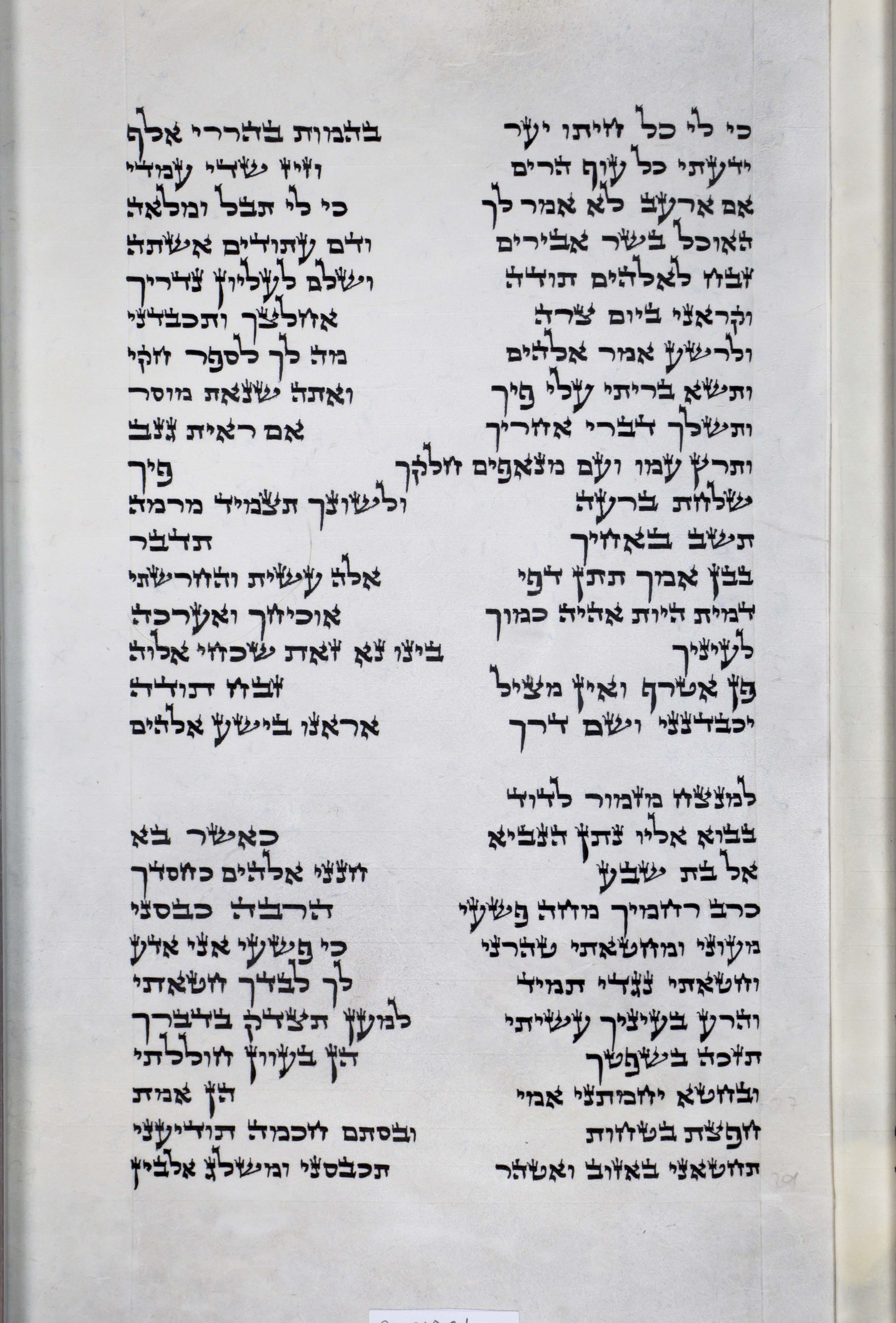 כי לי כל חיתו יער בהמות בהררי אלף
ידעתי כל עוף הרים וזיז שדי עמדי
אם ארעב לא אמר לך כי לי תבל ומלאה
האוכל בשר אבירים ודם עתודים אשתה
זבח לאלהים תודה ושלם לעליון נדריך
וקראני ביום צרה אחלצך ותכבדני
ולרשע אמר אלהים מה לך לספר חקי
ותשא בריתי עלי פיך ואתה שנאת מוסר
ותשלך דברי אחריך אם ראית גנב
ותרץ עמו ועם מנאפים חלקך פיך
שלחת ברעה ולשונך תצמיד מרמה
תשב באחיך תדבר
בבן אמך תתן דפי אלה עשית והחרשתי
דמית היות אהיה כמוך אוכיחך ואערכה
לעיניך בינו נא זאת שכחי אלוה
פן אטרף ואין מציל זבח תודה
יכבדנני ושם דרך אראנו בישע אלהים

למנצח מזמור לדוד
בבוא אליו נתן הנביא כאשר בא
אל בת שבע חנני אלהים כחסדך
כרב רחמיך מחה פשעי הרבה כבסני
מעוני ומחטאתי טהרני כי פשעי אני אדע
וחטאתי נגדי תמיד לך לבדך חטאתי
והרע בעיניך עשיתי למען תצדק בדברך
תזכה בשפטך הן בעוון חוללתי
ובחטא יחמתני אמי הן אמת
חפצת בטחות ובסתם חכמה תודיעני
תחטאני באזוב ואטהר תכבסני ומשלג אלבין